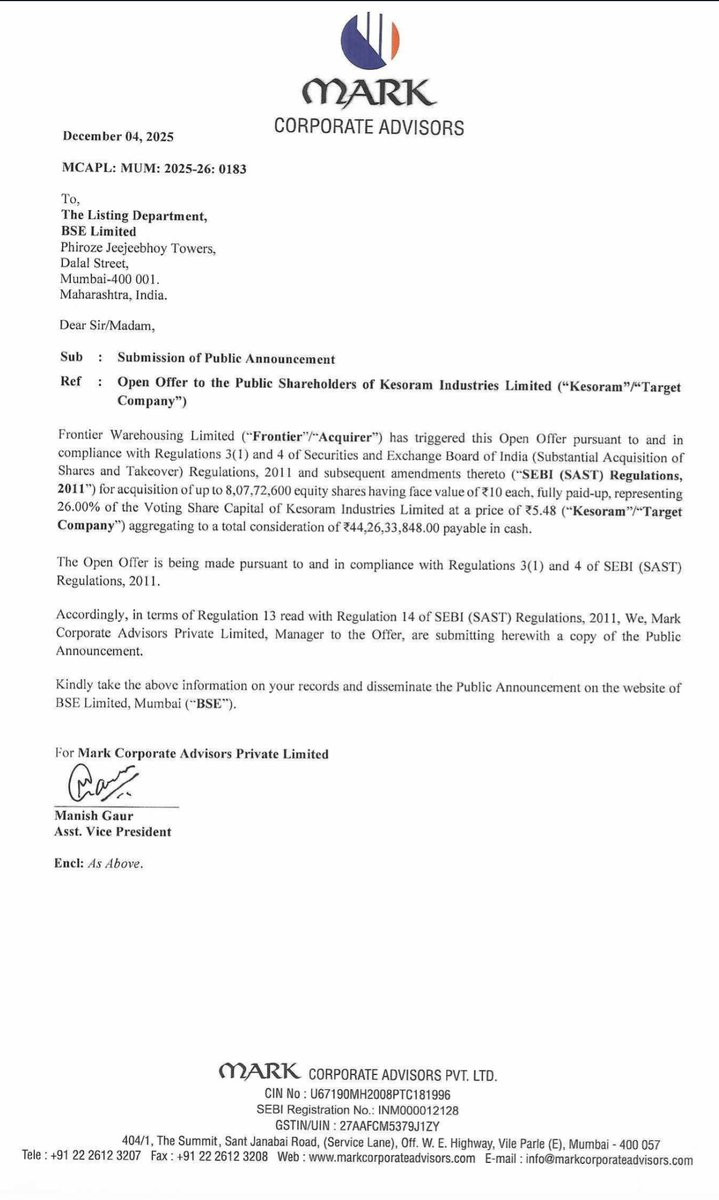 MARK
CORPORATE ADVISORS

December 04, 2025

MCAPL: MUM: 2025-26: 0183

To,
The Listing Department,
BSE Limited
Phiroze Jeejeebhoy Towers,
Dalal Street,
Mumbai-400 001.
Maharashtra, India.

Dear Sir/Madam,

Sub : Submission of Public Announcement

Ref : Open Offer to the Public Shareholders of Kesoram Industries Limited ("Kesoram"/"Target Company")

Frontier Warehousing Limited ("Frontier"/"Acquirer") has triggered this Open Offer pursuant to and in compliance with Regulations 3(1) and 4 of Securities and Exchange Board of India (Substantial Acquisition of Shares and Takeover) Regulations, 2011 and subsequent amendments thereto ("SEBI (SAST) Regulations, 2011") for acquisition of up to 8,07,72,600 equity shares having face value of ₹10 each, fully paid-up, representing 26.00% of the Voting Share Capital of Kesoram Industries Limited at a price of ₹5.48 ("Kesoram"/"Target Company") aggregating to a total consideration of ₹44,26,33,848.00 payable in cash.

The Open Offer is being made pursuant to and in compliance with Regulations 3(1) and 4 of SEBI (SAST) Regulations, 2011.

Accordingly, in terms of Regulation 13 read with Regulation 14 of SEBI (SAST) Regulations, 2011, We, Mark Corporate Advisors Private Limited, Manager to the Offer, are submitting herewith a copy of the Public Announcement.

Kindly take the above information on your records and disseminate the Public Announcement on the website of BSE Limited, Mumbai ("BSE").

For Mark Corporate Advisors Private Limited

Manish Gaur
Asst. Vice President

Encl: As Above.

MARK CORPORATE ADVISORS PVT. LTD.
CIN No : U67190MH2008PTC181996
SEBI Registration No.: INM000012128
GSTIN/UIN : 27AAFCM5379J1ZY
404/1, The Summit, Sant Janabai Road, (Service Lane), Off. W. E. Highway, Vile Parle (E), Mumbai - 400 057
Tele : +91 22 2612 3207 Fax : +91 22 2612 3208 Web : www.markcorporateadvisors.com E-mail : info@markcorporateadvisors.com